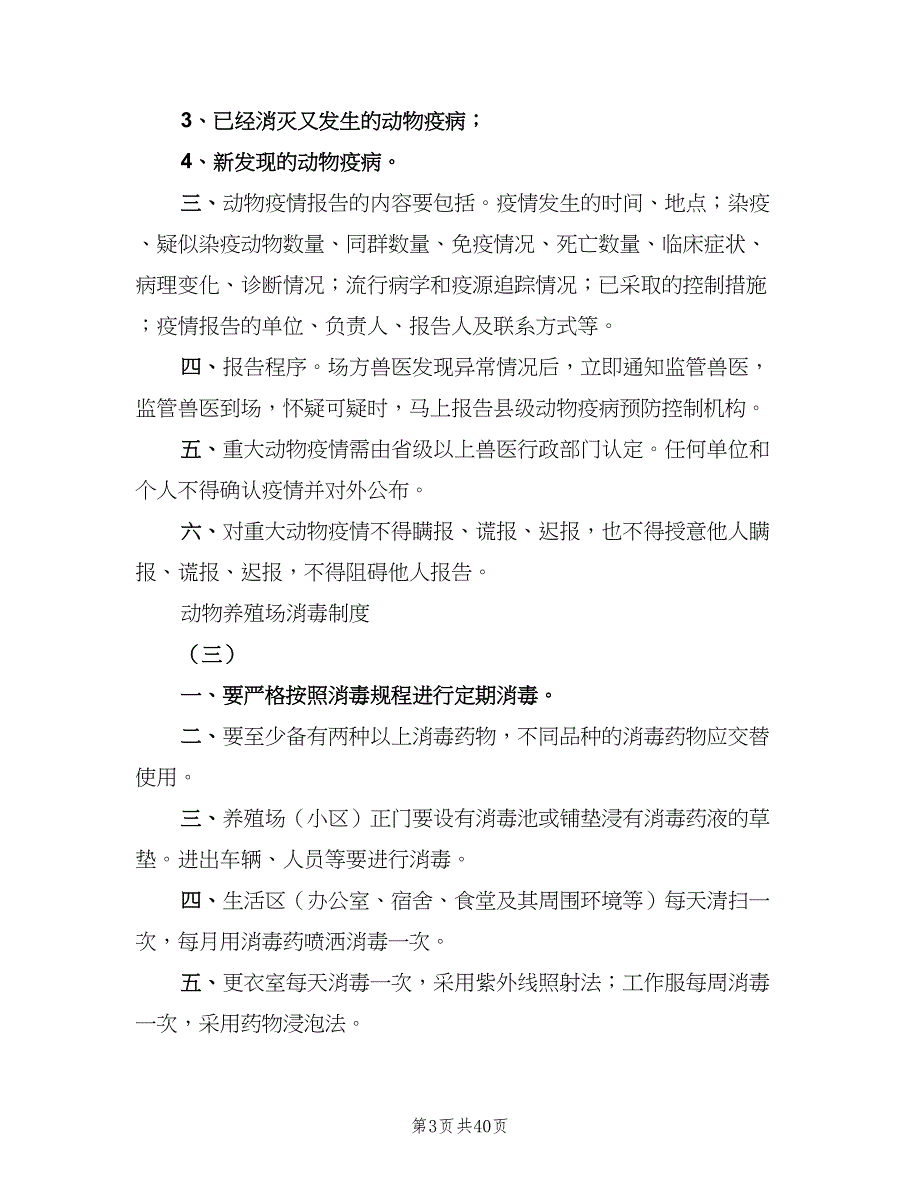 3、已经消灭又发生的动物疫病；

4、新发现的动物疫病。

三、动物疫情报告的内容要包括。疫情发生的时间、地点；染疫、疑似染疫动物数量、同群数量、免疫情况、死亡数量、临床症状、病理变化、诊断情况；流行病学和疫源追踪情况；已采取的控制措施；疫情报告的单位、负责人、报告人及联系方式等。

四、报告程序。场方兽医发现异常情况后，立即通知监管兽医，监管兽医到场，怀疑可疑时，马上报告县级动物疫病预防控制机构。

五、重大动物疫情需由省级以上兽医行政部门认定。任何单位和个人不得确认疫情并对外公布。

六、对重大动物疫情不得瞒报、谎报、迟报，也不得授意他人瞒报、谎报、迟报，不得阻碍他人报告。

动物养殖场消毒制度

（三）

一、要严格按照消毒规程进行定期消毒。

二、要至少备有两种以上消毒药物，不同品种的消毒药物应交替使用。

三、养殖场（小区）正门要设有消毒池或铺垫浸有消毒药液的草垫。进出车辆、人员等要进行消毒。

四、生活区（办公室、宿舍、食堂及其周围环境等）每天清扫一次，每月用消毒药喷洒消毒一次。

五、更衣室每天消毒一次，采用紫外线照射法；工作服每周消毒一次，采用药物浸泡法。

第3页 共40页